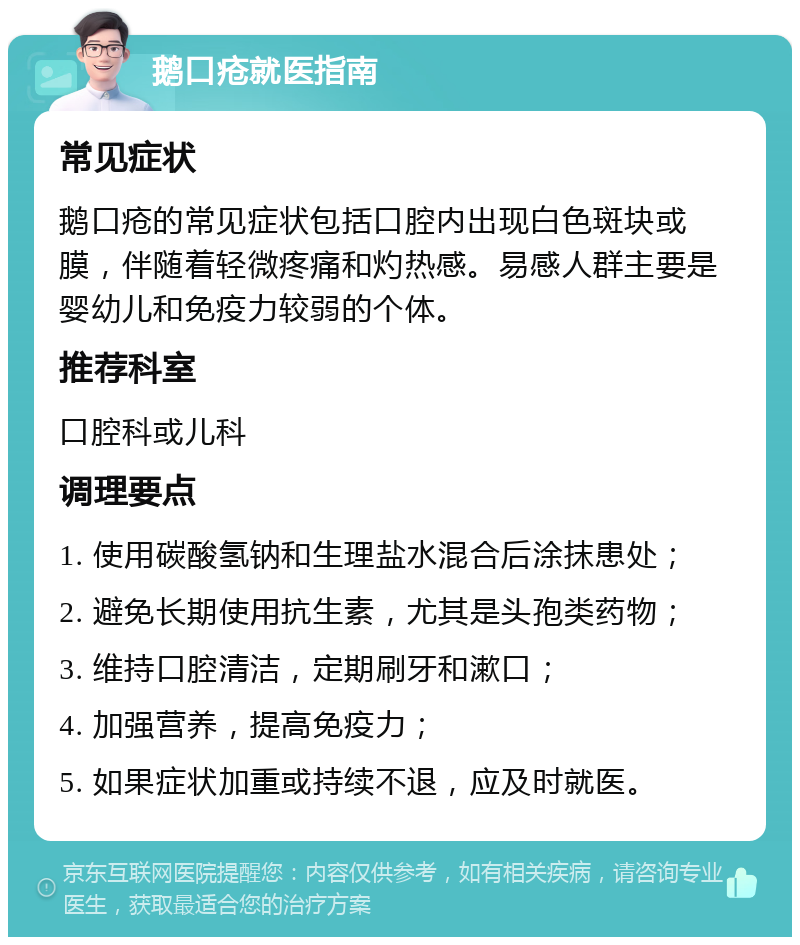 鹅口疮就医指南

常见症状

鹅口疮的常见症状包括口腔内出现白色斑块或膜，伴随着轻微疼痛和灼热感。易感人群主要是婴幼儿和免疫力较弱的个体。

推荐科室

口腔科或儿科

调理要点

1. 使用碳酸氢钠和生理盐水混合后涂抹患处；

2. 避免长期使用抗生素，尤其是头孢类药物；

3. 维持口腔清洁，定期刷牙和漱口；

4. 加强营养，提高免疫力；

5. 如果症状加重或持续不退，应及时就医。

京东互联网医院提醒您：内容仅供参考，如有相关疾病，请咨询专业医生，获取最适合您的治疗方案